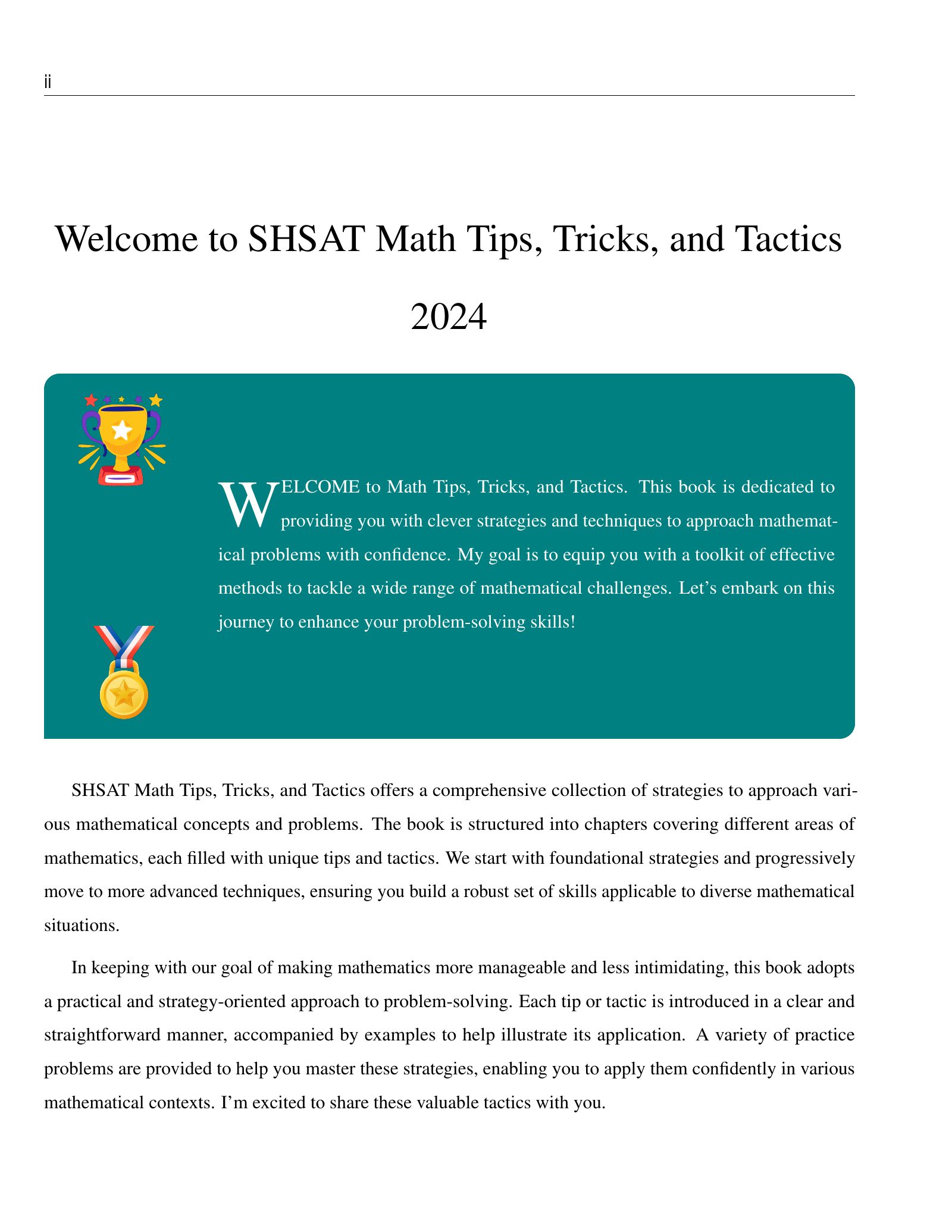 ii

Welcome to SHSAT Math Tips, Tricks, and Tactics 2024

WELCOME to Math Tips, Tricks, and Tactics. This book is dedicated to providing you with clever strategies and techniques to approach mathematical problems with confidence. My goal is to equip you with a toolkit of effective methods to tackle a wide range of mathematical challenges. Let's embark on this journey to enhance your problem-solving skills!

SHSAT Math Tips, Tricks, and Tactics offers a comprehensive collection of strategies to approach various mathematical concepts and problems. The book is structured into chapters covering different areas of mathematics, each filled with unique tips and tactics. We start with foundational strategies and progressively move to more advanced techniques, ensuring you build a robust set of skills applicable to diverse mathematical situations.

In keeping with our goal of making mathematics more manageable and less intimidating, this book adopts a practical and strategy-oriented approach to problem-solving. Each tip or tactic is introduced in a clear and straightforward manner, accompanied by examples to help illustrate its application. A variety of practice problems are provided to help you master these strategies, enabling you to apply them confidently in various mathematical contexts. I'm excited to share these valuable tactics with you.